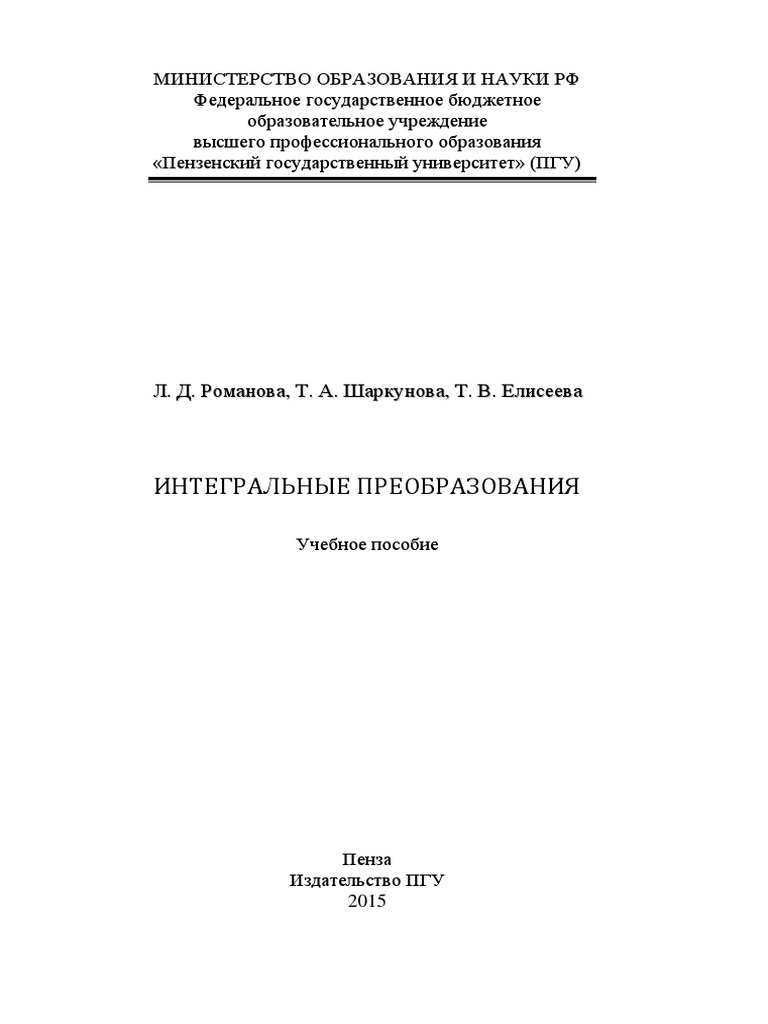 МИНИСТЕРСТВО ОБРАЗОВАНИЯ И НАУКИ РФ
Федеральное государственное бюджетное
образовательное учреждение
высшего профессионального образования
«Пензенский государственный университет» (ПГУ)

Л. Д. Романова, Т. А. Шаркунова, Т. В. Елисеева

ИНТЕГРАЛЬНЫЕ ПРЕОБРАЗОВАНИЯ

Учебное пособие

Пенза
Издательство ПГУ
2015